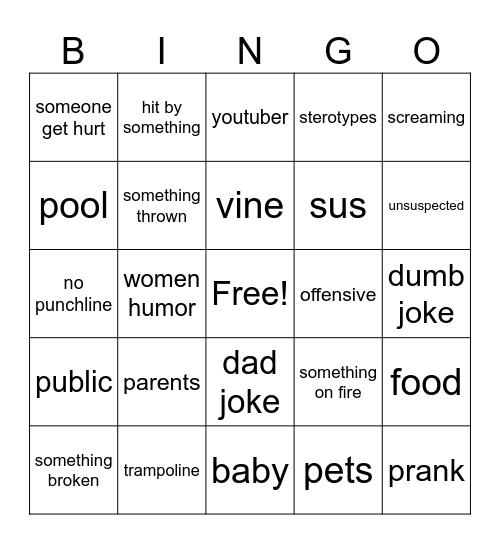 | B | I | N | G | O |
|---|---|---|---|---|
| someone get hurt | hit by something | youtuber | sterotypes | screaming |
| pool | something thrown | vine | sus | unsuspected |
| no punchline | women humor | Free! | offensive | dumb joke |
| public | parents | dad joke | something on fire | food |
| something broken | trampoline | baby | pets | prank |